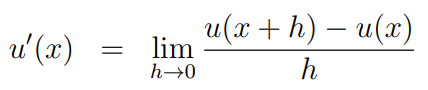 $u'(x) = \lim_{h \to 0} \frac{u(x+h) - u(x)}{h}$